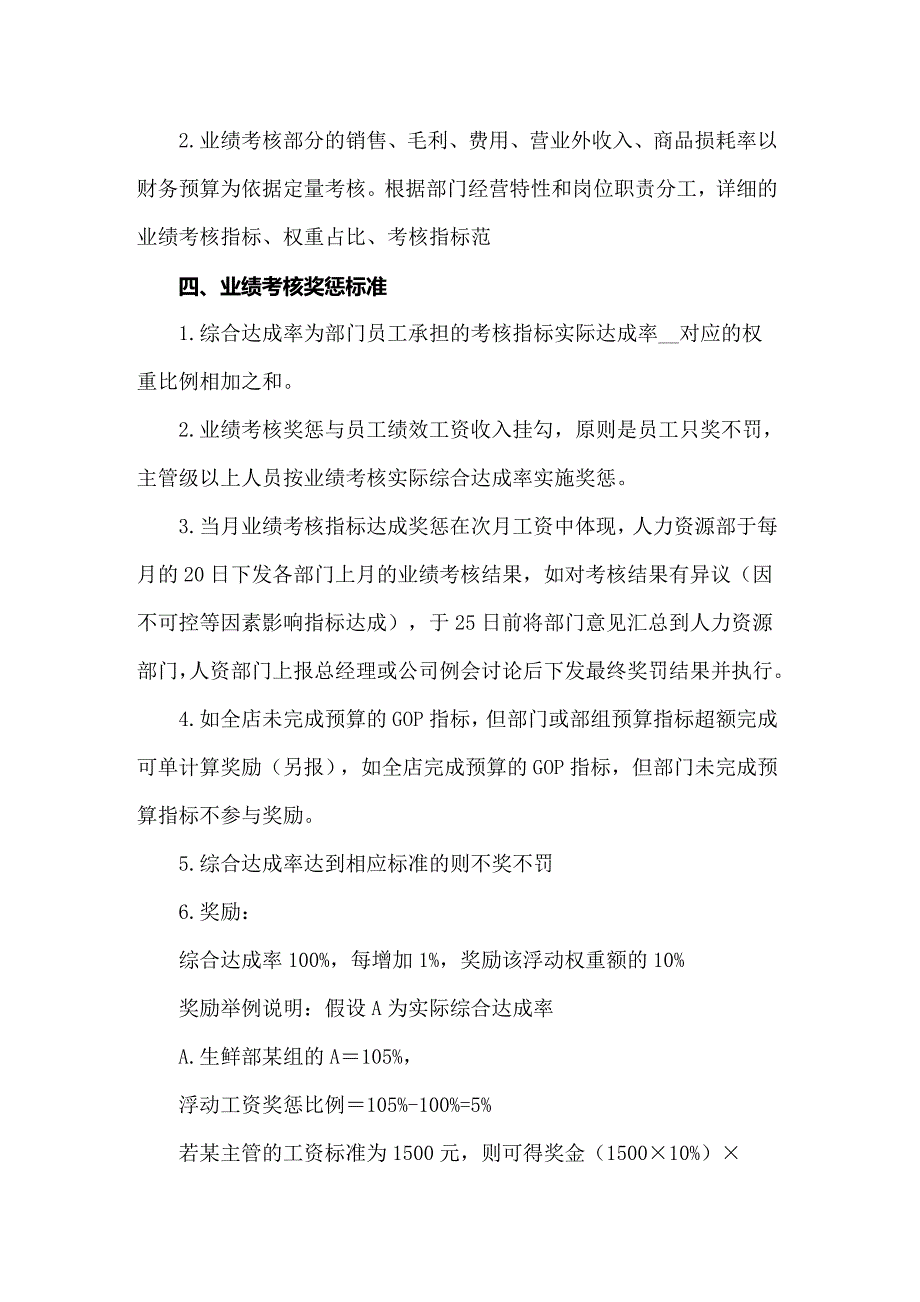 2.业绩考核部分的销售、毛利、费用、营业外收入、商品损耗率以财务预算为依据定量考核。根据部门经营特性和岗位职责分工，详细的业绩考核指标、权重占比、考核指标范

四、业绩考核奖惩标准

1.综合达成率为部门员工承担的考核指标实际达成率__对应的权重比例相加之和。

2.业绩考核奖惩与员工绩效工资收入挂勾，原则是员工只奖不罚，主管级以上人员按业绩考核实际综合达成率实施奖惩。

3.当月业绩考核指标达成奖惩在次月工资中体现，人力资源部于每月的20日下发各部门上月的业绩考核结果，如对考核结果有异议（因不可控等因素影响指标达成），于25日前将部门意见汇总到人力资源部门，人资部门上报总经理或公司例会讨论后下发最终奖罚结果并执行。

4.如全店未完成预算的GOP指标，但部门或部组预算指标超额完成可单计算奖励（另报），如全店完成预算的GOP指标，但部门未完成预算指标不参与奖励。

5.综合达成率达到相应标准的则不奖不罚

6.奖励：

综合达成率100%，每增加1%，奖励该浮动权重额的10%

奖励举例说明：假设A为实际综合达成率

A.生鲜部某组的A＝105%，

浮动工资奖惩比例＝105%-100%=5%

若某主管的工资标准为1500元，则可得奖金（1500×10%）×